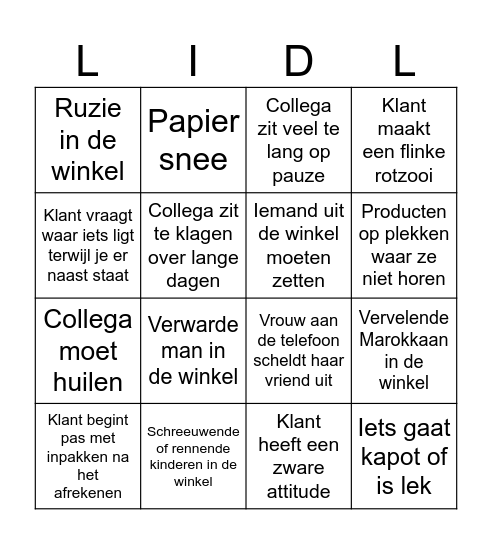 | L | I | D | L |
|---|---|---|---|
| Ruzie in de winkel | Papier snee | Collega zit veel te lang op pauze | Klant maakt een flinke rotzooi |
| Klant vraagt waar iets ligt terwijl je er naast staat | Collega zit te klagen over lange dagen | Iemand uit de winkel moeten zetten | Producten op plekken waar ze niet horen |
| Collega moet huilen | Verwarde man in de winkel | Vrouw aan de telefoon scheldt haar vriend uit | Vervelende Marokkaan in de winkel |
| Klant begint pas met inpakken na het afrekenen | Schreeuwende of rennende kinderen in de winkel | Klant heeft een zware attitude | Iets gaat kapot of is lek |